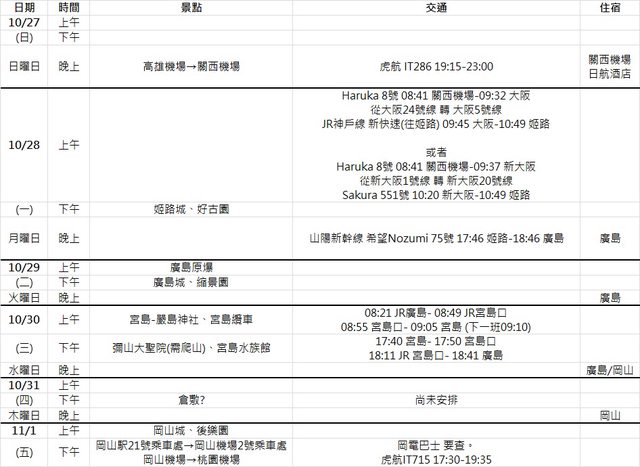 | 日期 | 時間 | 景點 | 交通 | 住宿 |
|---|---|---|---|---|
| 10/27 | 上午 | | | |
| (日) | 下午 | | | |
| 日曜日 | 晚上 | 高雄機場→關西機場 | 虎航 IT286 19:15-23:00 | 關西機場 日航酒店 |
| 10/28 | 上午 | | Haruka 8號 08:41 關西機場-09:32 大阪 從大阪24號線 轉 大阪5號線 JR神戶線 新快速(往姬路) 09:45 大阪-10:49 姬路 或者 Haruka 8號 08:41 關西機場-09:37 新大阪 從新大阪1號線 轉 新大阪20號線 Sakura 551號 10:20 新大阪-10:49 姬路 | |
| (一) | 下午 | 姬路城、好古園 | | |
| 月曜日 | 晚上 | | 山陽新幹線 希望Nozumi 75號 17:46 姬路-18:46 廣島 | 廣島 |
| 10/29 | 上午 | 廣島原爆 | | |
| (二) | 下午 | 廣島城、縮景園 | | |
| 火曜日 | 晚上 | | | 廣島 |
| 10/30 | 上午 | 宮島-嚴島神社、宮島纜車 | 08:21 JR廣島- 08:49 JR宮島口 08:55 宮島口- 09:05 宮島 (下一班09:10) | |
| (三) | 下午 | 彌山大聖院(需爬山)、宮島水族館 | 17:40 宮島- 17:50 宮島口 18:11 JR 宮島口- 18:41 廣島 | |
| 水曜日 | 晚上 | | | 廣島/岡山 |
| 10/31 | 上午 | | | |
| (四) | 下午 | 倉敷? | 尚未安排 | |
| 木曜日 | 晚上 | | | 岡山 |
| 11/1 | 上午 | 岡山城、後樂園 | | |
| (五) | 下午 | 岡山駅21號乘車處→岡山機場2號乘車處 岡山機場→桃園機場 | 岡電巴士 要查。 虎航IT715 17:30-19:35 | |